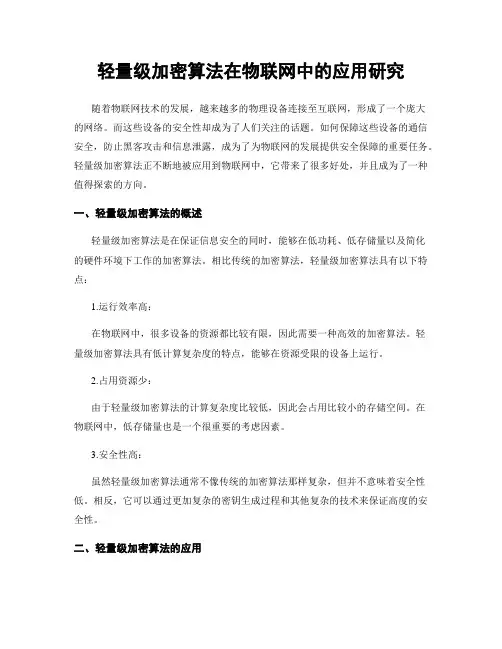 轻量级加密算法在物联网中的应用研究

随着物联网技术的发展，越来越多的物理设备连接至互联网，形成了一个庞大的网络。而这些设备的安全性却成为了人们关注的话题。如何保障这些设备的通信安全，防止黑客攻击和信息泄露，成为了为物联网的发展提供安全保障的重要任务。轻量级加密算法正不断地被应用到物联网中，它带来了很多好处，并且成为了一种值得探索的方向。

一、轻量级加密算法的概述

轻量级加密算法是在保证信息安全的同时，能够在低功耗、低存储量以及简化的硬件环境下工作的加密算法。相比传统的加密算法，轻量级加密算法具有以下特点：

1.运行效率高：

在物联网中，很多设备的资源都比较有限，因此需要一种高效的加密算法。轻量级加密算法具有低计算复杂度的特点，能够在资源受限的设备上运行。

2.占用资源少：

由于轻量级加密算法的计算复杂度比较低，因此会占用比较小的存储空间。在物联网中，低存储量也是一个很重要的考虑因素。

3.安全性高：

虽然轻量级加密算法通常不像传统的加密算法那样复杂，但并不意味着安全性低。相反，它可以通过更加复杂的密钥生成过程和其他复杂的技术来保证高度的安全性。

二、轻量级加密算法的应用